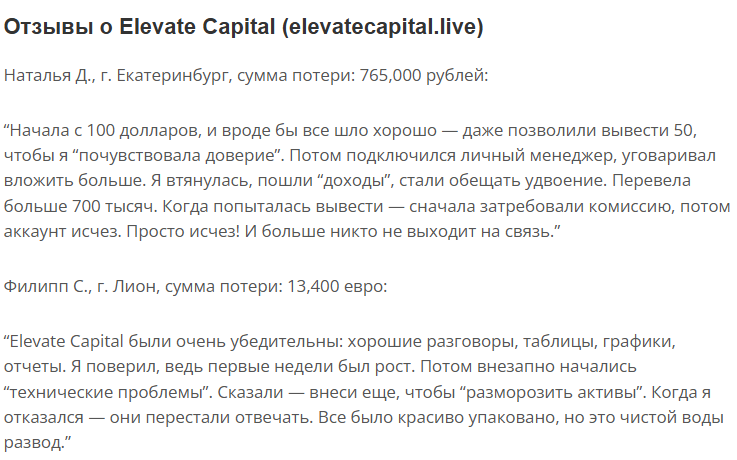 Отзывы о Elevate Capital (elevatecapital.live)

Наталья Д., г. Екатеринбург, сумма потери: 765,000 рублей:

“Начала с 100 долларов, и вроде бы все шло хорошо — даже позволили вывести 50, чтобы я “почувствовала доверие”. Потом подключился личный менеджер, уговаривал вложить больше. Я втянулась, пошли “доходы”, стали обещать удвоение. Перевела больше 700 тысяч. Когда попыталась вывести — сначала затребовали комиссию, потом аккаунт исчез. Просто исчез! И больше никто не выходит на связь.”

Филипп С., г. Лион, сумма потери: 13,400 евро:

“Elevate Capital были очень убедительны: хорошие разговоры, таблицы, графики, отчеты. Я поверил, ведь первые недели был рост. Потом внезапно начались “технические проблемы”. Сказали — внеси еще, чтобы “разморозить активы”. Когда я отказался — они перестали отвечать. Все было красиво упаковано, но это чистой воды развод.”